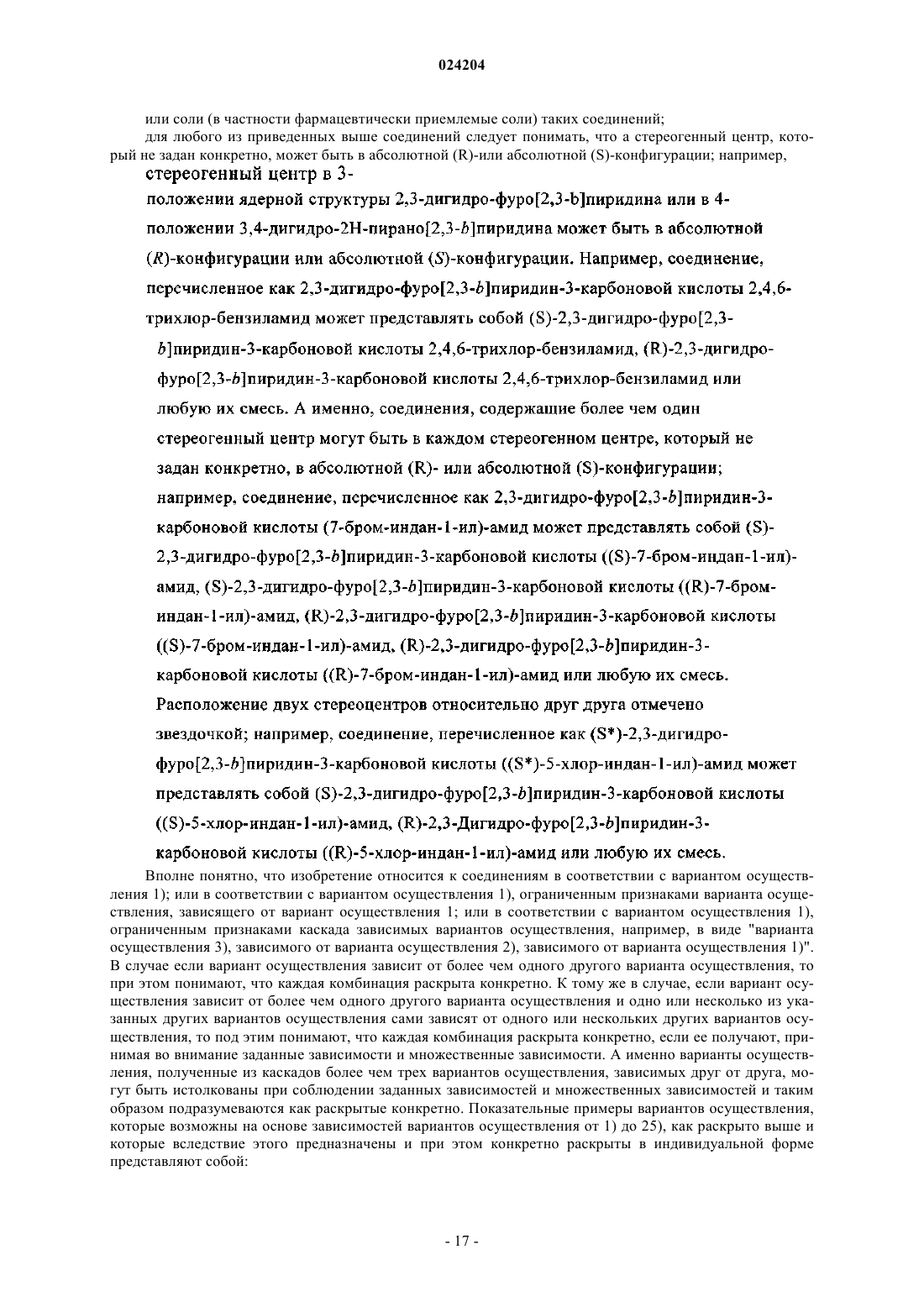 024204

или соли (в частности фармацевтически приемлемые соли) таких соединений;

для любого из приведенных выше соединений следует понимать, что а стереогенный центр, который не задан конкретно, может быть в абсолютной (R)-или абсолютной (S)-конфигурации; например, стереогенный центр в 3-положении ядерной структуры 2,3-дигидро-фуро[2,3-b]пиридина или в 4-положении 3,4-дигидро-2H-пирано[2,3-b]пиридина может быть в абсолютной (R)-конфигурации или абсолютной (S)-конфигурации. Например, соединение, перечисленное как 2,3-дигидро-фуро[2,3-b]пиридин-3-карбоновой кислоты 2,4,6-трихлор-бензиламид может представлять собой (S)-2,3-дигидро-фуро[2,3-b]пиридин-3-карбоновой кислоты 2,4,6-трихлор-бензиламид, (R)-2,3-дигидро-фуро[2,3-b]пиридин-3-карбоновой кислоты 2,4,6-трихлор-бензиламид или любую их смесь. А именно, соединения, содержащие более чем один стереогенный центр могут быть в каждом стереогенном центре, который не задан конкретно, в абсолютной (R)- или абсолютной (S)-конфигурации; например, соединение, перечисленное как 2,3-дигидро-фуро[2,3-b]пиридин-3-карбоновой кислоты (7-бром-индан-1-ил)-амид может представлять собой (S)-2,3-дигидро-фуро[2,3-b]пиридин-3-карбоновой кислоты ((S)-7-бром-индан-1-ил)-амид, (S)-2,3-дигидро-фуро[2,3-b]пиридин-3-карбоновой кислоты ((R)-7-бром-индан-1-ил)-амид, (R)-2,3-дигидро-фуро[2,3-b]пиридин-3-карбоновой кислоты ((S)-7-бром-индан-1-ил)-амид, (R)-2,3-дигидро-фуро[2,3-b]пиридин-3-карбоновой кислоты ((R)-7-бром-индан-1-ил)-амид или любую их смесь. Расположение двух стереоцентров относительно друг друга отмечено звездочкой; например, соединение, перечисленное как (S*)-2,3-дигидро-фуро[2,3-b]пиридин-3-карбоновой кислоты ((S*)-5-хлор-индан-1-ил)-амид может представлять собой (S)-2,3-дигидро-фуро[2,3-b]пиридин-3-карбоновой кислоты ((S)-5-хлор-индан-1-ил)-амид, (R)-2,3-Дигидро-фуро[2,3-b]пиридин-3-карбоновой кислоты ((R)-5-хлор-индан-1-ил)-амид или любую их смесь.

Вполне понятно, что изобретение относится к соединениям в соответствии с вариантом осуществления 1); или в соответствии с вариантом осуществления 1), ограниченным признаками варианта осуществления, зависящего от вариант осуществления 1; или в соответствии с вариантом осуществления 1), ограниченным признаками каскада зависимых вариантов осуществления, например, в виде "варианта осуществления 3), зависимого от варианта осуществления 2), зависимого от варианта осуществления 1)". В случае если вариант осуществления зависит от более чем одного другого варианта осуществления, то при этом понимают, что каждая комбинация раскрыта конкретно. К тому же в случае, если вариант осуществления зависит от более чем одного другого варианта осуществления и одно или несколько из указанных других вариантов осуществления сами зависят от одного или нескольких других вариантов осуществления, то под этим понимают, что каждая комбинация раскрыта конкретно, если ее получают, принимая во внимание заданные зависимости и множественные зависимости. А именно варианты осуществления, полученные из каскадов более чем трех вариантов осуществления, зависимых друг от друга, могут быть истолкованы при соблюдении заданных зависимостей и множественных зависимостей и таким образом подразумеваются как раскрытые конкретно. Показательные примеры вариантов осуществления, которые возможны на основе зависимостей вариантов осуществления от 1) до 25), как раскрыто выше и которые вследствие этого предназначены и при этом конкретно раскрыты в индивидуальной форме представляют собой:

- 17 -